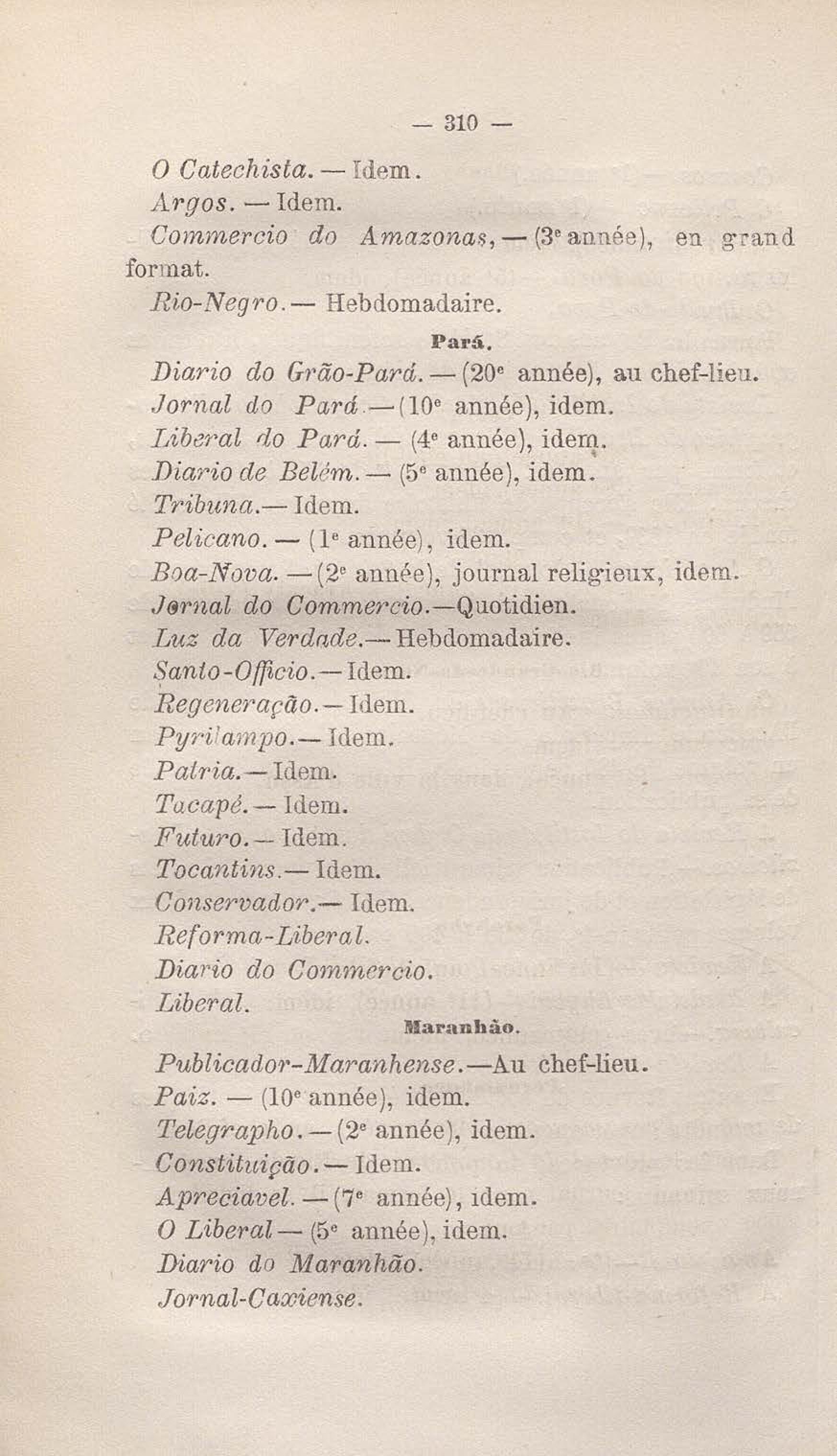 — 310 —

O Catechista. — Idem.

Argos. — Idem.

Commercio do Amazonas, — (3e année), en grand format.

Rio-Negro. — Hebdomadaire.

Pará.

Diario do Grão-Pará. — (20e année), au chef-lieu.

Jornal do Pará. — (10e année), idem.

Liberal do Pará. — (4e année), idem.

Diario de Belém. — (5e année), idem.

Tribuna. — Idem.

Pelicano. — (1e année), idem.

Boa-Nova. — (2e année), journal religieux, idem.

Jornal do Commercio. — Quotidien.

Luz da Verdade. — Hebdomadaire.

Santo-Officio. — Idem.

Regeneração. — Idem.

Pyrilampo. — Idem.

Patria. — Idem.

Tacapé. — Idem.

Futuro. — Idem.

Tocantins. — Idem.

Conservador. — Idem.

Reforma-Liberal.

Diario do Commercio.

Liberal.

Maranhão.

Publicador-Maranhense. — Au chef-lieu.

Paiz. — (10e année), idem.

Telegrapho. — (2e année), idem.

Constituição. — Idem.

Apreciavel. — (7e année), idem.

O Liberal — (5e année), idem.

Diario do Maranhão.

Jornal-Caxiense.